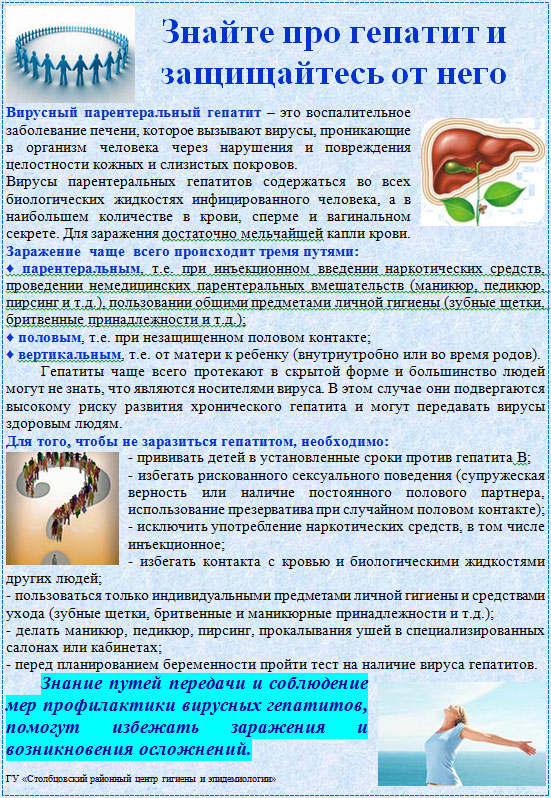 Знайте про гепатит и защищайтесь от него

Вирусный парентеральный гепатит – это воспалительное заболевание печени, которое вызывают вирусы, проникающие в организм человека через нарушения и повреждения целостности кожных и слизистых покровов.
Вирусы парентеральных гепатитов содержаться во всех биологических жидкостях инфицированного человека, а в наибольшем количестве в крови, сперме и вагинальном секрете. Для заражения достаточно мельчайшей капли крови.
Заражение чаще всего происходит тремя путями:
♦ парентеральным, т.е. при инъекционном введении наркотических средств, проведении немедицинских парентеральных вмешательств (маникюр, педикюр, пирсинг и т.д.), пользовании общими предметами личной гигиены (зубные щетки, бритвенные принадлежности и т.д.);
♦ половым, т.е. при незащищенном половом контакте;
♦ вертикальным, т.е. от матери к ребенку (внутриутробно или во время родов).
Гепатиты чаще всего протекают в скрытой форме и большинство людей могут не знать, что являются носителями вируса. В этом случае они подвергаются высокому риску развития хронического гепатита и могут передавать вирусы здоровым людям.
Для того, чтобы не заразиться гепатитом, необходимо:
- прививать детей в установленные сроки против гепатита В;
- избегать рискованного сексуального поведения (супружеская верность или наличие постоянного полового партнера, использование презерватива при случайном половом контакте);
- исключить употребление наркотических средств, в том числе инъекционное;
- избегать контакта с кровью и биологическими жидкостями других людей;
- пользоваться только индивидуальными предметами личной гигиены и средствами ухода (зубные щетки, бритвенные и маникюрные принадлежности и т.д.);
- делать маникюр, педикюр, пирсинг, прокалывания ушей в специализированных салонах или кабинетах;
- перед планированием беременности пройти тест на наличие вируса гепатитов.

Знание путей передачи и соблюдение мер профилактики вирусных гепатитов, помогут избежать заражения и возникновения осложнений.

ГУ «Столбцовский районный центр гигиены и эпидемиологии»